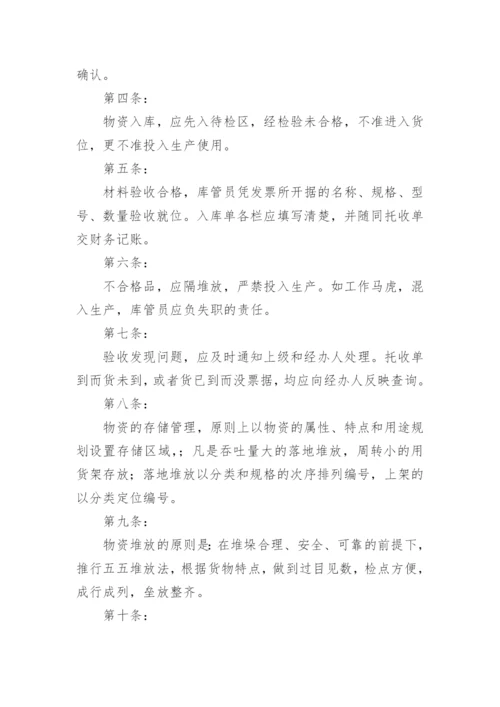 确认。

第四条：

物资入库，应先入待检区，经检验未合格，不准进入货位，更不准投入生产使用。

第五条：

材料验收合格，库管员凭发票所开据的名称、规格、型号、数量验收就位。入库单各栏应填写清楚，并随同托收单交财务记账。

第六条：

不合格品，应隔堆放，严禁投入生产。如工作马虎，混入生产，库管员应负失职的责任。

第七条：

验收发现问题，应及时通知上级和经办人处理。托收单到而货未到，或者货已到而没票据，均应向经办人反映查询。

第八条：

物资的存储管理，原则上以物资的属性、特点和用途规划设置存储区域，；凡是吞吐量大的落地堆放，周转小的用货架存放；落地堆放以分类和规格的次序排列编号，上架的以分类定位编号。

第九条：

物资堆放的原则是：在堆垛合理、安全、可靠的前提下，推行五五堆放法，根据货物特点，做到过目见数，检点方便，成行成列，垒放整齐。

第十条：